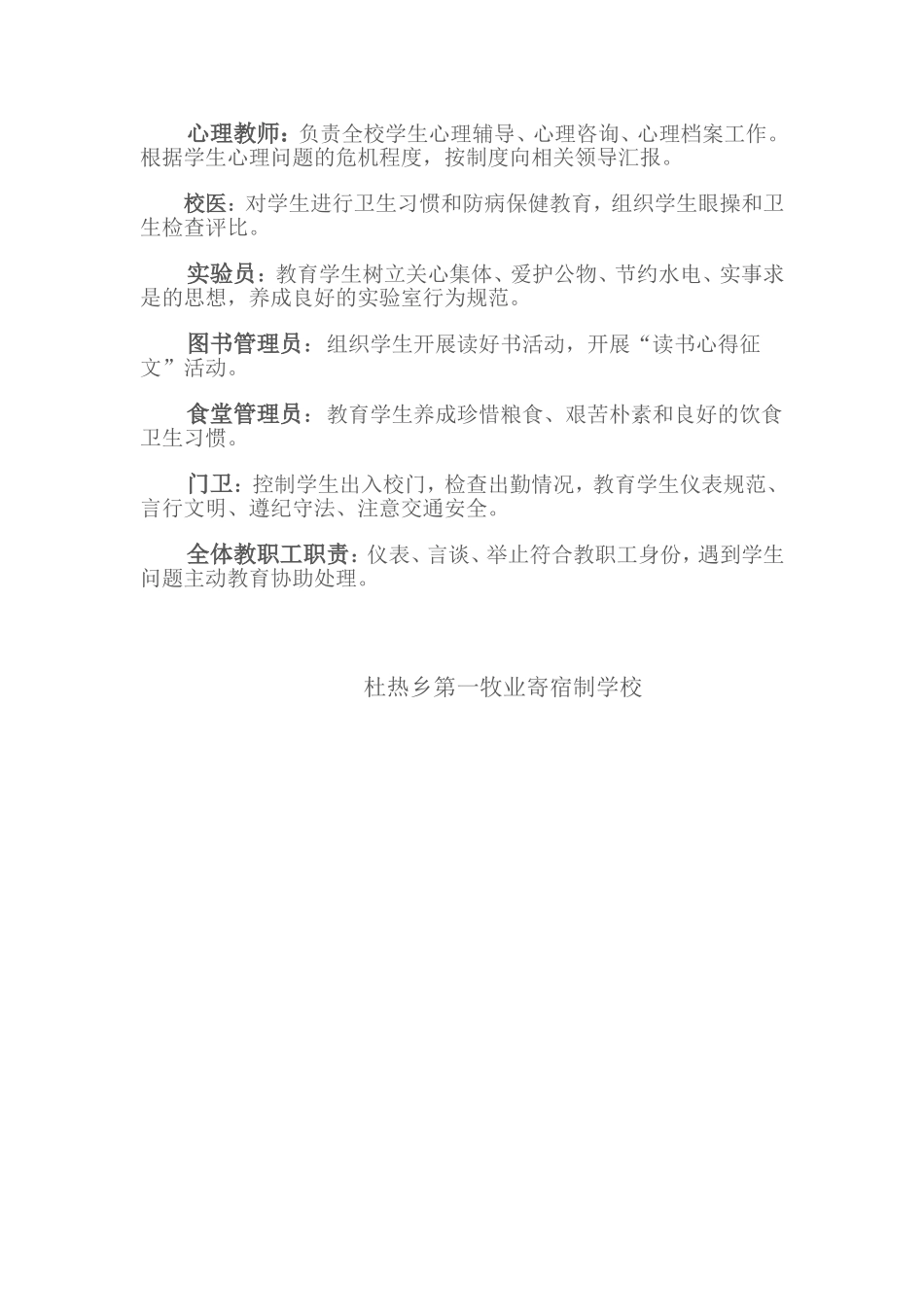 心理教师：负责全校学生心理辅导、心理咨询、心理档案工作。根据学生心理问题的危机程度，按制度向相关领导汇报。

校医：对学生进行卫生习惯和防病保健教育，组织学生眼操和卫生检查评比。

实验员：教育学生树立关心集体、爱护公物、节约水电、实事求是的思想，养成良好的实验室行为规范。

图书管理员：组织学生开展读好书活动，开展“读书心得征文”活动。

食堂管理员：教育学生养成珍惜粮食、艰苦朴素和良好的饮食卫生习惯。

门卫：控制学生出入校门，检查出勤情况，教育学生仪表规范、言行文明、遵纪守法、注意交通安全。

全体教职工职责：仪表、言谈、举止符合教职工身份，遇到学生问题主动教育协助处理。

杜热乡第一牧业寄宿制学校